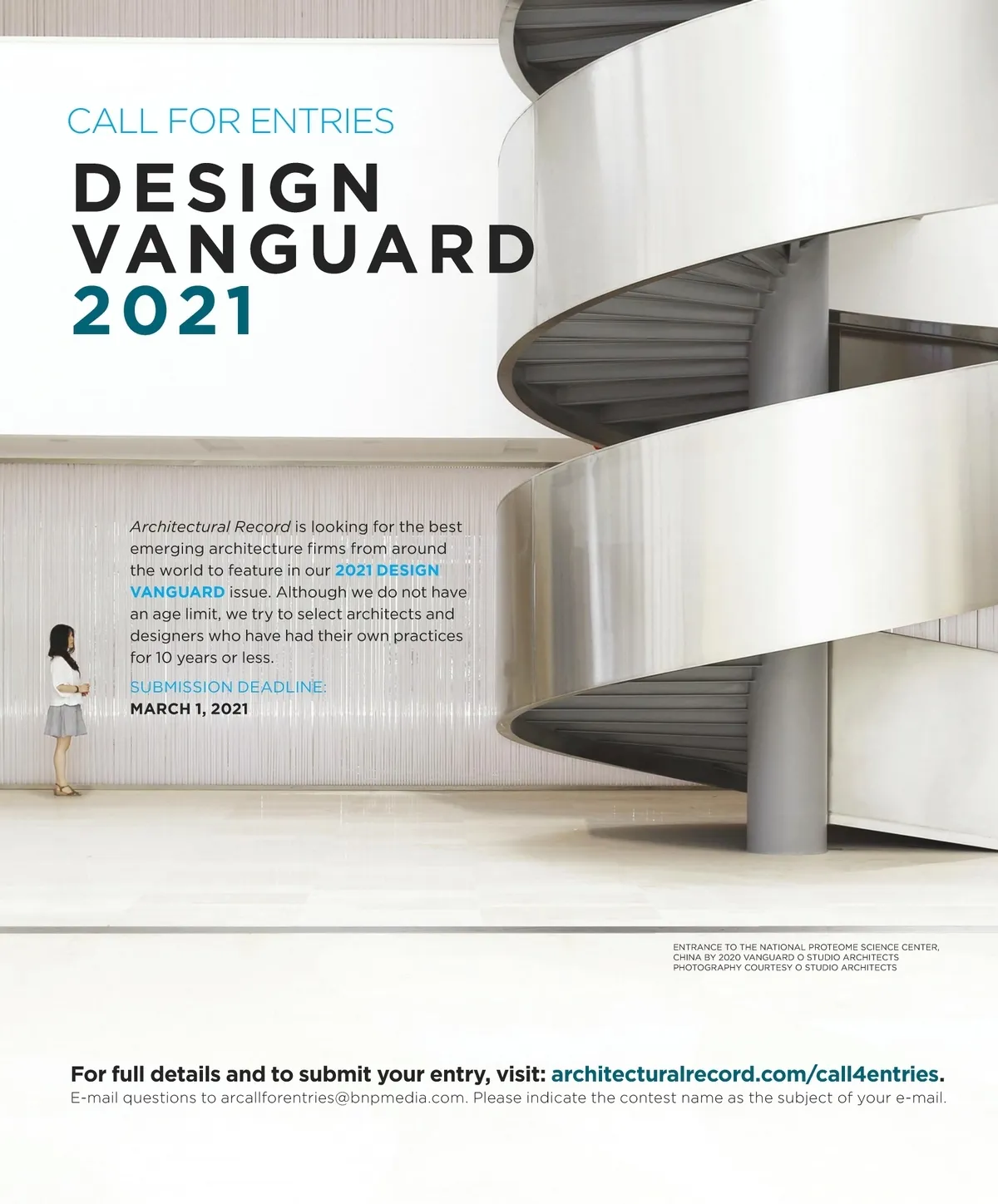 CALL FOR ENTRIES

DESIGN VANGUARD 2021

Architectural Record is looking for the best emerging architecture firms from around the world to feature in our 2021 DESIGN VANGUARD issue. Although we do not have an age limit, we try to select architects and designers who have had their own practices for 10 years or less.

SUBMISSION DEADLINE:
MARCH 1, 2021

ENTRANCE TO THE NATIONAL PROTEOME SCIENCE CENTER, CHINA BY 2020 VANGUARD O STUDIO ARCHITECTS
PHOTOGRAPHY COURTESY O STUDIO ARCHITECTS

For full details and to submit your entry, visit: architecturalrecord.com/call4entries.
E-mail questions to arcallforentries@bnpmedia.com. Please indicate the contest name as the subject of your e-mail.